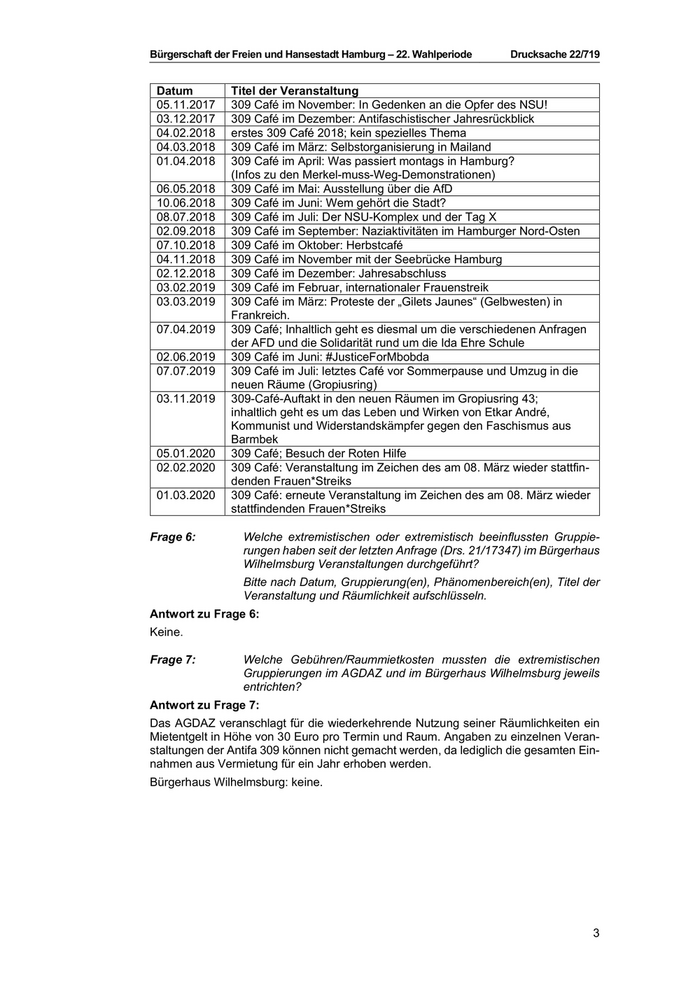 Bürgerschaft der Freien und Hansestadt Hamburg – 22. Wahlperiode Drucksache 22/719

| Datum | Titel der Veranstaltung |
|---|---|
| 05.11.2017 | 309 Café im November: In Gedenken an die Opfer des NSU! |
| 03.12.2017 | 309 Café im Dezember: Antifaschistischer Jahresrückblick |
| 04.02.2018 | erstes 309 Café 2018; kein spezielles Thema |
| 04.03.2018 | 309 Café im März: Selbstorganisierung in Mailand |
| 01.04.2018 | 309 Café im April: Was passiert montags in Hamburg? (Infos zu den Merkel-muss-Weg-Demonstrationen) |
| 06.05.2018 | 309 Café im Mai: Ausstellung über die AfD |
| 10.06.2018 | 309 Café im Juni: Wem gehört die Stadt? |
| 08.07.2018 | 309 Café im Juli: Der NSU-Komplex und der Tag X |
| 02.09.2018 | 309 Café im September: Naziaktivitäten im Hamburger Nord-Osten |
| 07.10.2018 | 309 Café im Oktober: Herbstcafé |
| 04.11.2018 | 309 Café im November mit der Seebrücke Hamburg |
| 02.12.2018 | 309 Café im Dezember: Jahresabschluss |
| 03.02.2019 | 309 Café im Februar, internationaler Frauenstreik |
| 03.03.2019 | 309 Café im März: Proteste der „Gilets Jaunes“ (Gelbwesten) in Frankreich. |
| 07.04.2019 | 309 Café; Inhaltlich geht es diesmal um die verschiedenen Anfragen der AFD und die Solidarität rund um die Ida Ehre Schule |
| 02.06.2019 | 309 Café im Juni: #JusticeForMbobda |
| 07.07.2019 | 309 Café im Juli: letztes Café vor Sommerpause und Umzug in die neuen Räume (Gropiusring) |
| 03.11.2019 | 309-Café-Auftakt in den neuen Räumen im Gropiusring 43; inhaltlich geht es um das Leben und Wirken von Etkar André, Kommunist und Widerstandskämpfer gegen den Faschismus aus Barmbek |
| 05.01.2020 | 309 Café; Besuch der Roten Hilfe |
| 02.02.2020 | 309 Café: Veranstaltung im Zeichen des am 08. März wieder stattfindenden Frauen*Streiks |
| 01.03.2020 | 309 Café: erneute Veranstaltung im Zeichen des am 08. März wieder stattfindenden Frauen*Streiks |

Frage 6: Welche extremistischen oder extremistisch beeinflussten Gruppierungen haben seit der letzten Anfrage (Drs. 21/17347) im Bürgerhaus Wilhelmsburg Veranstaltungen durchgeführt?

Bitte nach Datum, Gruppierung(en), Phänomenbereich(en), Titel der Veranstaltung und Räumlichkeit aufschlüsseln.

Antwort zu Frage 6:

Keine.

Frage 7: Welche Gebühren/Raummietkosten mussten die extremistischen Gruppierungen im AGDAZ und im Bürgerhaus Wilhelmsburg jeweils entrichten?

Antwort zu Frage 7:

Das AGDAZ veranschlagt für die wiederkehrende Nutzung seiner Räumlichkeiten ein Mietentgelt in Höhe von 30 Euro pro Termin und Raum. Angaben zu einzelnen Veranstaltungen der Antifa 309 können nicht gemacht werden, da lediglich die gesamten Einnahmen aus Vermietung für ein Jahr erhoben werden.

Bürgerhaus Wilhelmsburg: keine.

3